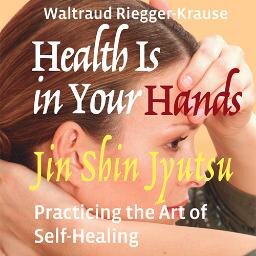 Waltraud Riegger-Krause

Health Is in Your Hands

Jin Shin Jyutsu

Practicing the Art of Self-Healing